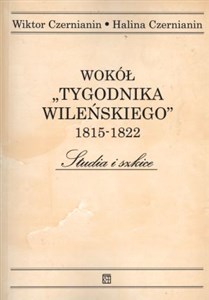 Wiktor Czernianin • Halina Czernianin

WOKÓŁ „TYGODNIKA WILEŃSKIEGO” 1815-1822

Studia i szkice